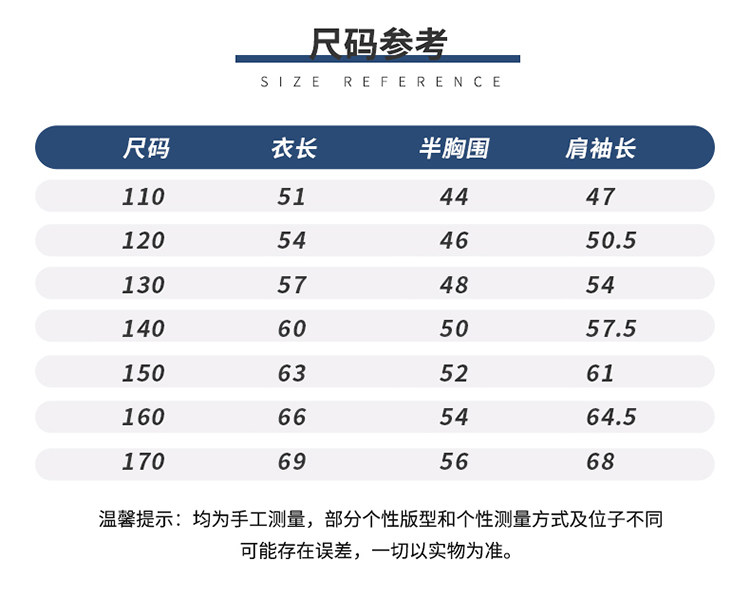 尺码参考

SIZE REFERENCE

| 尺码 | 衣长 | 半胸围 | 肩袖长 |
|---|---|---|---|
| 110 | 51 | 44 | 47 |
| 120 | 54 | 46 | 50.5 |
| 130 | 57 | 48 | 54 |
| 140 | 60 | 50 | 57.5 |
| 150 | 63 | 52 | 61 |
| 160 | 66 | 54 | 64.5 |
| 170 | 69 | 56 | 68 |

温馨提示：均为手工测量，部分个性版型和个性测量方式及位子不同可能存在误差，一切以实物为准。